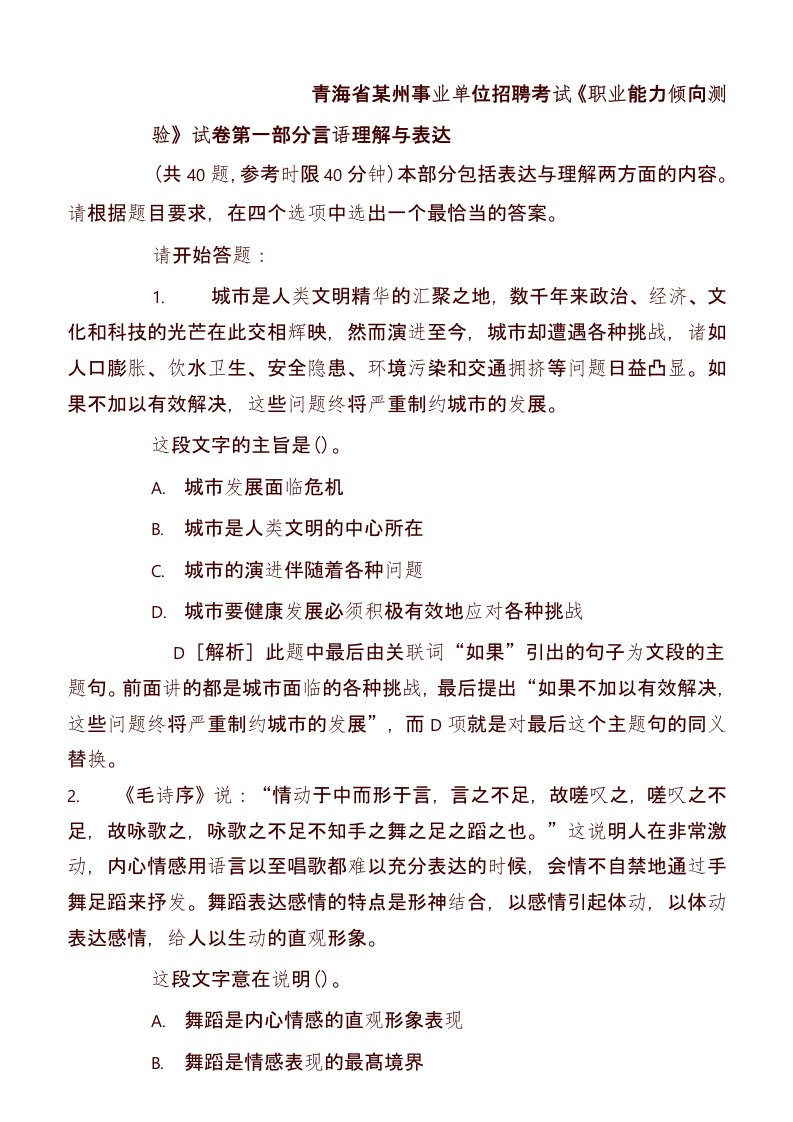 青海省某州事业单位招聘考试《职业能力倾向测验》试卷第一部分言语理解与表达

（共 40 题，参考时限 40 分钟）本部分包括表达与理解两方面的内容。请根据题目要求，在四个选项中选出一个最恰当的答案。

请开始答题：

1. 城市是人类文明精华的汇聚之地，数千年来政治、经济、文化和科技的光芒在此交相辉映，然而演进至今，城市却遭遇各种挑战，诸如人口膨胀、饮水卫生、安全隐患、环境污染和交通拥挤等问题日益凸显。如果不加以有效解决，这些问题终将严重制约城市的发展。

这段文字的主旨是()。

A. 城市发展面临危机

B. 城市是人类文明的中心所在

C. 城市的演进伴随着各种问题

D. 城市要健康发展必须积极有效地应对各种挑战

D［解析］此题中最后由关联词“如果”引出的句子为文段的主题句。前面讲的都是城市面临的各种挑战，最后提出“如果不加以有效解决，这些问题终将严重制约城市的发展”，而 D 项就是对最后这个主题句的同义替换。

2. 《毛诗序》说：“情动于中而形于言，言之不足，故嗟叹之，嗟叹之不足，故咏歌之，咏歌之不足不知手之舞之足之蹈之也。”这说明人在非常激动，内心情感用语言以至唱歌都难以充分表达的时候，会情不自禁地通过手舞足蹈来抒发。舞蹈表达感情的特点是形神结合，以感情引起体动，以体动表达感情，给人以生动的直观形象。

这段文字意在说明()。

A. 舞蹈是内心情感的直观形象表现

B. 舞蹈是情感表现的最高境界